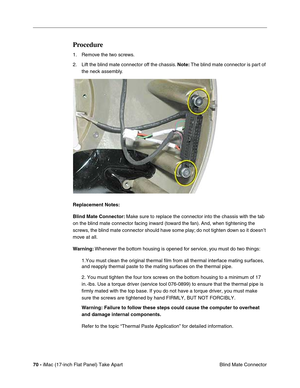 Procedure

1. Remove the two screws.

2. Lift the blind mate connector off the chassis. Note: The blind mate connector is part of the neck assembly.

Replacement Notes:

Blind Mate Connector: Make sure to replace the connector into the chassis with the tab on the blind mate connector facing inward (toward the fan). And, when tightening the screws, the blind mate connector should have some play; do not tighten down so it doesn't move at all.

Warning: Whenever the bottom housing is opened for service, you must do two things:

1.You must clean the original thermal film from all thermal interface mating surfaces, and reapply thermal paste to the mating surfaces on the thermal pipe.

2. You must tighten the four torx screws on the bottom housing to a minimum of 17 in.-lbs. Use a torque driver (service tool 076-0899) to ensure that the thermal pipe is firmly mated with the top base. If you do not have a torque driver, you must make sure the screws are tightened by hand FIRMLY, BUT NOT FORCIBLY.

Warning: Failure to follow these steps could cause the computer to overheat and damage internal components.

Refer to the topic "Thermal Paste Application" for detailed information.

70 - iMac (17-inch Flat Panel) Take Apart

Blind Mate Connector